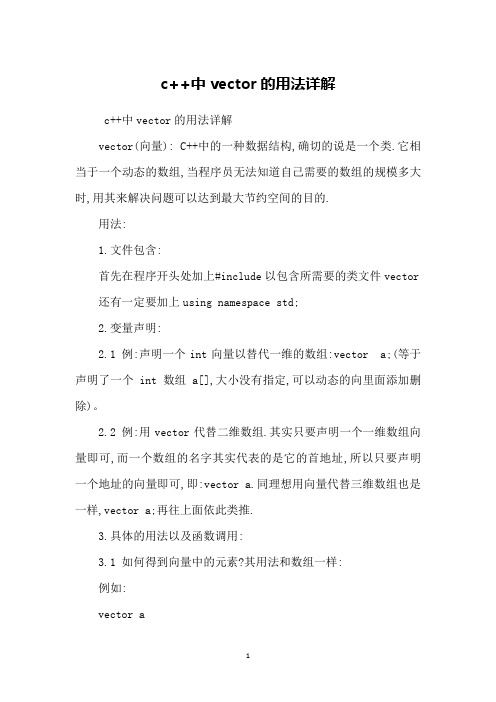 c++中 vector 的用法详解

c++中 vector 的用法详解

vector(向量): C++中的一种数据结构,确切的说是一个类.它相当于一个动态的数组,当程序员无法知道自己需要的数组的规模多大时,用其来解决问题可以达到最大节约空间的目的.

用法:

1.文件包含:

首先在程序开头处加上#include 以包含所需要的类文件 vector

还有一定要加上 using namespace std;

2.变量声明:

2.1 例:声明一个 int 向量以替代一维的数组:vector a;(等于声明了一个 int 数组 a[],大小没有指定,可以动态的向里面添加删除)。

2.2 例:用 vector 代替二维数组.其实只要声明一个一维数组向量即可,而一个数组的名字其实代表的是它的首地址,所以只要声明一个地址的向量即可,即:vector a.同理想用向量代替三维数组也是一样,vector a;再往上面依此类推.

3.具体的用法以及函数调用:

3.1 如何得到向量中的元素?其用法和数组一样:

例如:

vector a

1